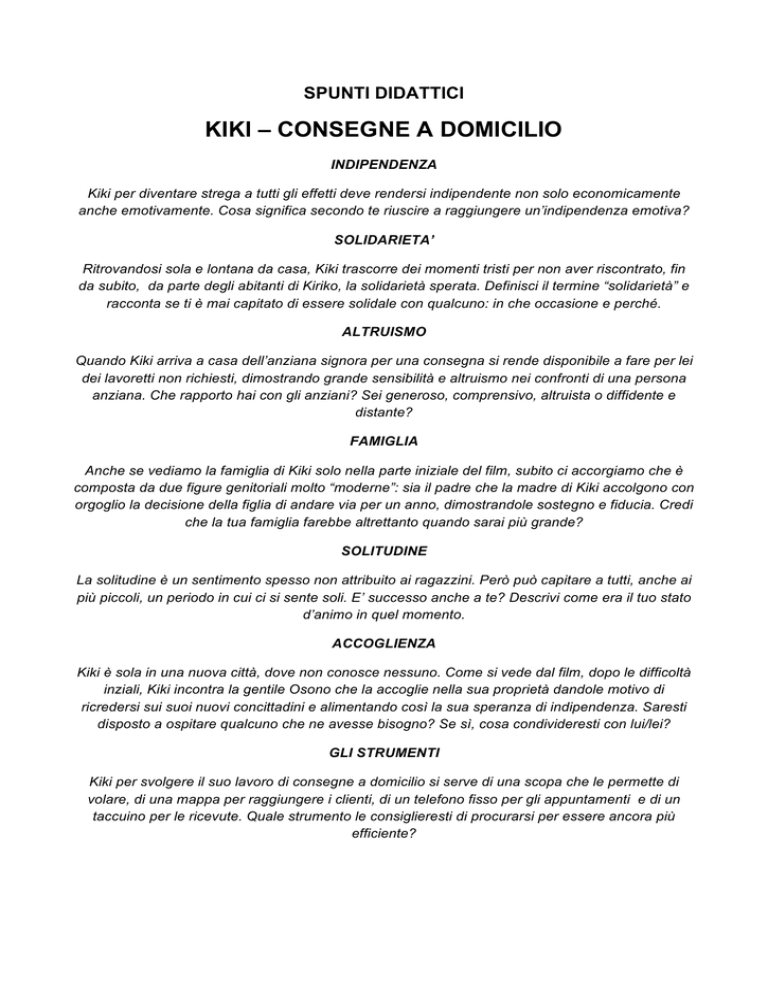 SPUNTI DIDATTICI

KIKI – CONSEGNE A DOMICILIO

INDIPENDENZA

Kiki per diventare strega a tutti gli effetti deve rendersi indipendente non solo economicamente anche emotivamente. Cosa significa secondo te riuscire a raggiungere un'indipendenza emotiva?

SOLIDARIETA'

Ritrovandosi sola e lontana da casa, Kiki trascorre dei momenti tristi per non aver riscontrato, fin da subito, da parte degli abitanti di Kiriko, la solidarietà sperata. Definisci il termine "solidarietà" e racconta se ti è mai capitato di essere solidale con qualcuno: in che occasione e perché.

ALTRUISMO

Quando Kiki arriva a casa dell'anziana signora per una consegna si rende disponibile a fare per lei dei lavoretti non richiesti, dimostrando grande sensibilità e altruismo nei confronti di una persona anziana. Che rapporto hai con gli anziani? Sei generoso, comprensivo, altruista o diffidente e distante?

FAMIGLIA

Anche se vediamo la famiglia di Kiki solo nella parte iniziale del film, subito ci accorgiamo che è composta da due figure genitoriali molto "moderne": sia il padre che la madre di Kiki accolgono con orgoglio la decisione della figlia di andare via per un anno, dimostrandole sostegno e fiducia. Credi che la tua famiglia farebbe altrettanto quando sarai più grande?

SOLITUDINE

La solitudine è un sentimento spesso non attribuito ai ragazzini. Però può capitare a tutti, anche ai più piccoli, un periodo in cui ci si sente soli. E' successo anche a te? Descrivi come era il tuo stato d'animo in quel momento.

ACCOGLIENZA

Kiki è sola in una nuova città, dove non conosce nessuno. Come si vede dal film, dopo le difficoltà inziali, Kiki incontra la gentile Osono che la accoglie nella sua proprietà dandole motivo di ricredersi sui suoi nuovi concittadini e alimentando così la sua speranza di indipendenza. Saresti disposto a ospitare qualcuno che ne avesse bisogno? Se sì, cosa condivideresti con lui/lei?

GLI STRUMENTI

Kiki per svolgere il suo lavoro di consegne a domicilio si serve di una scopa che le permette di volare, di una mappa per raggiungere i clienti, di un telefono fisso per gli appuntamenti e di un taccuino per le ricevute. Quale strumento le consiglieresti di procurarsi per essere ancora più efficiente?